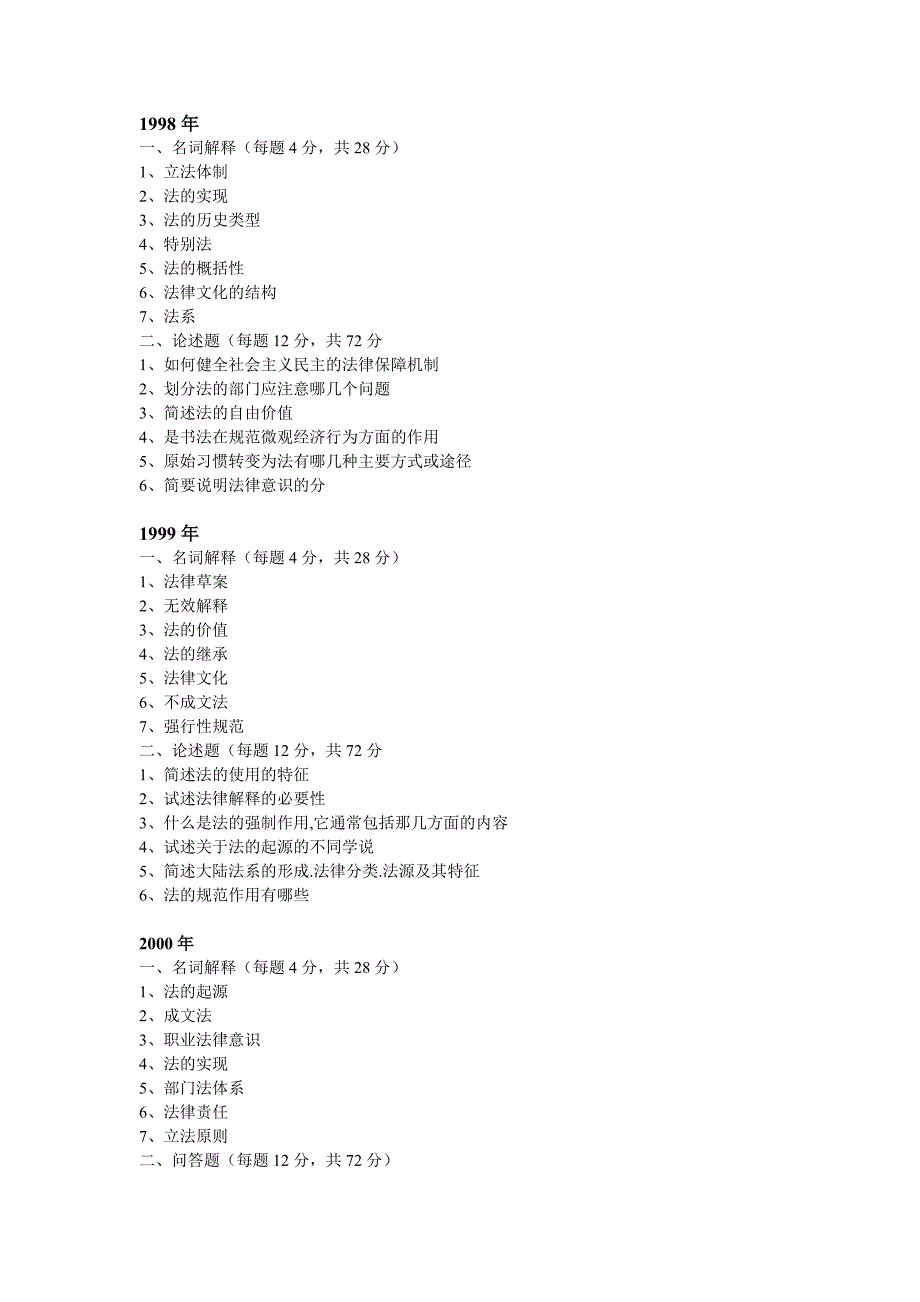 1998 年
一、名词解释（每题 4 分，共 28 分）
1、立法体制
2、法的实现
3、法的历史类型
4、特别法
5、法的概括性
6、法律文化的结构
7、法系
二、论述题（每题 12 分，共 72 分
1、如何健全社会主义民主的法律保障机制
2、划分法的部门应注意哪几个问题
3、简述法的自由价值
4、是书法在规范微观经济行为方面的作用
5、原始习惯转变为法有哪几种主要方式或途径
6、简要说明法律意识的分

1999 年
一、名词解释（每题 4 分，共 28 分）
1、法律草案
2、无效解释
3、法的价值
4、法的继承
5、法律文化
6、不成文法
7、强行性规范
二、论述题（每题 12 分，共 72 分
1、简述法的使用的特征
2、试述法律解释的必要性
3、什么是法的强制作用,它通常包括那几方面的内容
4、试述关于法的起源的不同学说
5、简述大陆法系的形成.法律分类.法源及其特征
6、法的规范作用有哪些

2000 年
一、名词解释（每题 4 分，共 28 分）
1、法的起源
2、成文法
3、职业法律意识
4、法的实现
5、部门法体系
6、法律责任
7、立法原则
二、问答题（每题 12 分，共 72 分）